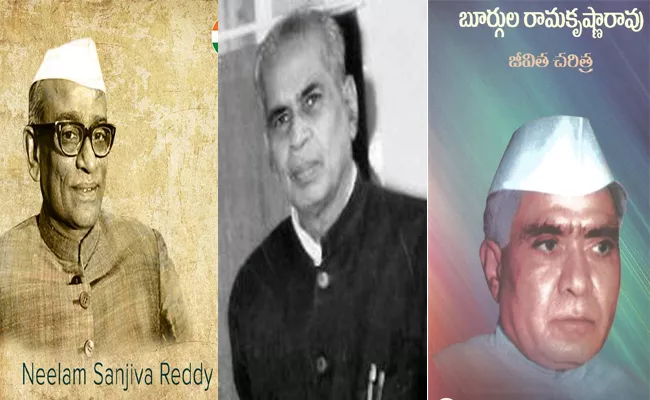 Neelam Sanjiva Reddy

బూర్గుల రామకృష్ణారావు
జీవిత చరిత్ర